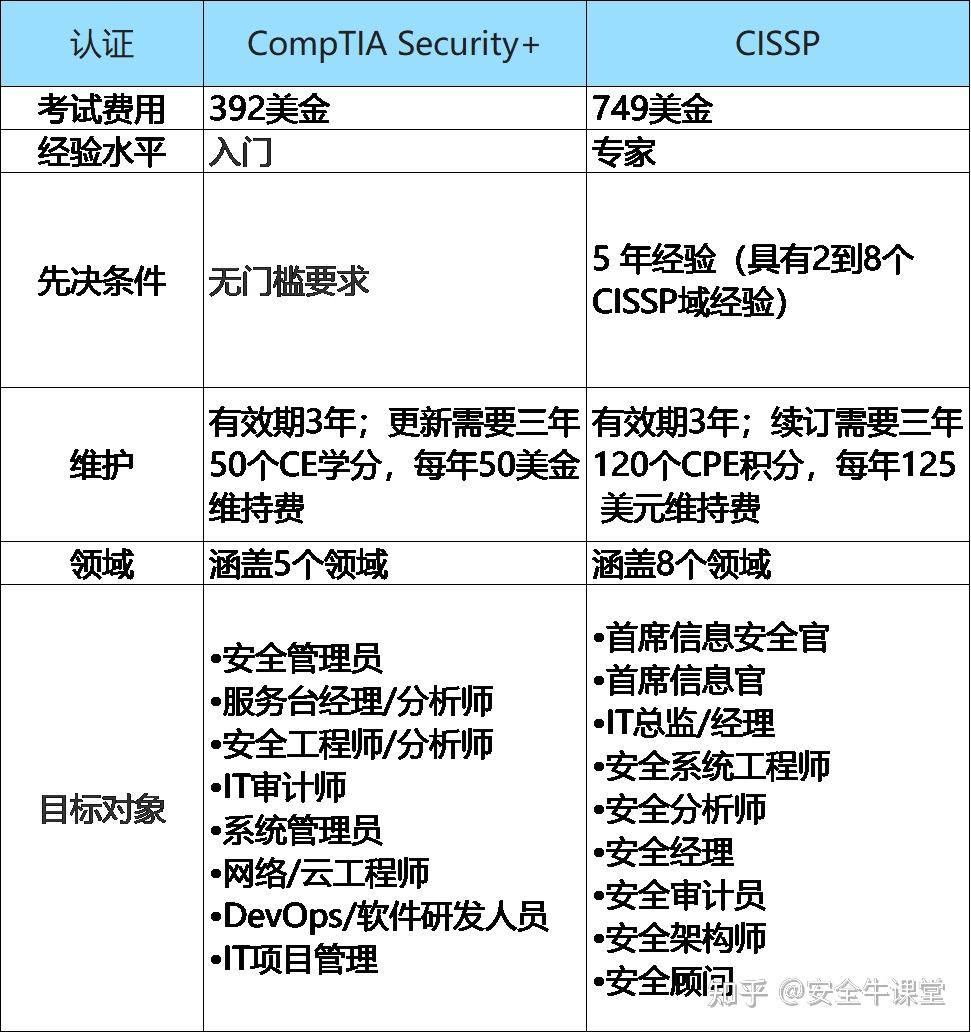 | 认证 | CompTIA Security+ | CISSP |
|---|---|---|
| 考试费用 | 392美金 | 749美金 |
| 经验水平 | 入门 | 专家 |
| 先决条件 | 无门槛要求 | 5 年经验（具有2到8个CISSP域经验） |
| 维护 | 有效期3年；更新需要三年50个CE学分，每年50美金维持费 | 有效期3年；续订需要三年120个CPE积分，每年125 美元维持费 |
| 领域 | 涵盖5个领域 | 涵盖8个领域 |
| 目标对象 | •安全管理员 •服务台经理/分析师 •安全工程师/分析师 •IT审计师 •系统管理员 •网络/云工程师 •DevOps/软件研发人员 •IT项目管理 | •首席信息安全官 •首席信息官 •IT总监/经理 •安全系统工程师 •安全分析师 •安全经理 •安全审计员 •安全架构师 •安全顾问 |

知乎 @安全牛课堂